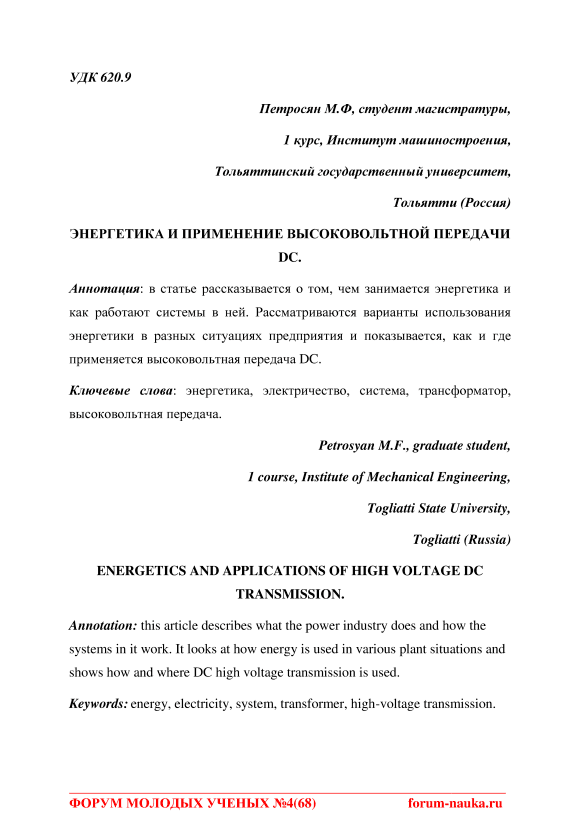 УДК 620.9

Петросян М.Ф, студент магистратуры,

1 курс, Институт машиностроения,

Тольяттинский государственный университет,

Тольятти (Россия)

ЭНЕРГЕТИКА И ПРИМЕНЕНИЕ ВЫСОКОВОЛЬТНОЙ ПЕРЕДАЧИ DC.

Аннотация: в статье рассказывается о том, чем занимается энергетика и как работают системы в ней. Рассматриваются варианты использования энергетики в разных ситуациях предприятия и показывается, как и где применяется высоковольтная передача DC.

Ключевые слова: энергетика, электричество, система, трансформатор, высоковольтная передача.

Petrosyan M.F., graduate student,

1 course, Institute of Mechanical Engineering,

Togliatti State University,

Togliatti (Russia)

ENERGETICS AND APPLICATIONS OF HIGH VOLTAGE DC TRANSMISSION.

Annotation: this article describes what the power industry does and how the systems in it work. It looks at how energy is used in various plant situations and shows how and where DC high voltage transmission is used.

Keywords: energy, electricity, system, transformer, high-voltage transmission.

ФОРУМ МОЛОДЫХ УЧЕНЫХ №4(68) forum-nauka.ru